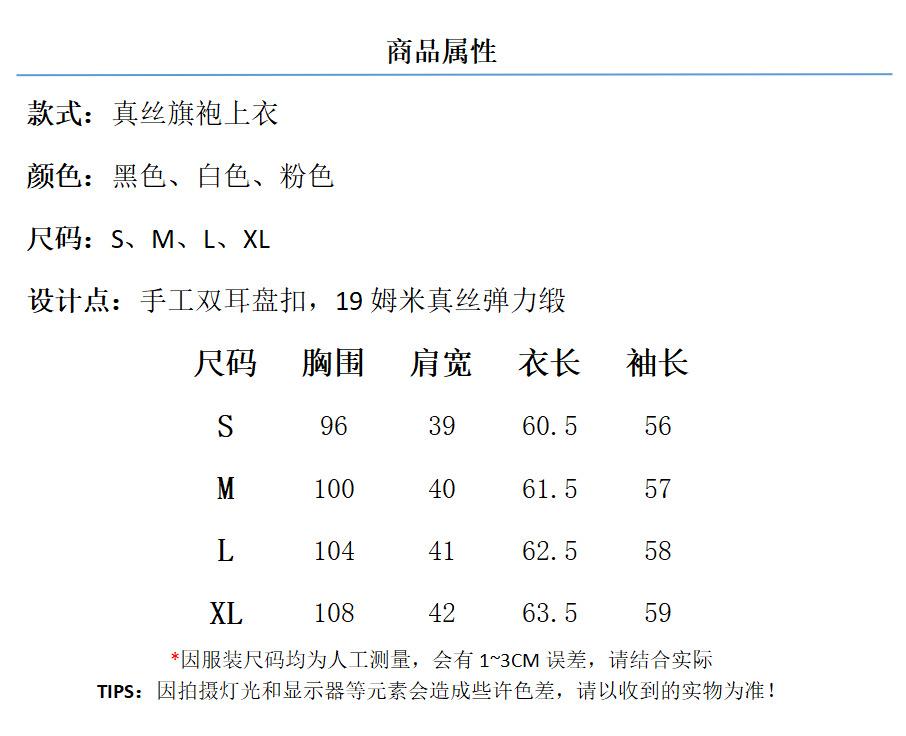 商品属性

款式：真丝旗袍上衣

颜色：黑色、白色、粉色

尺码：S、M、L、XL

设计点：手工双耳盘扣，19 姆米真丝弹力缎

| 尺码 | 胸围 | 肩宽 | 衣长 | 袖长 |
|---|---|---|---|---|
| S | 96 | 39 | 60.5 | 56 |
| M | 100 | 40 | 61.5 | 57 |
| L | 104 | 41 | 62.5 | 58 |
| XL | 108 | 42 | 63.5 | 59 |

*因服装尺码均为人工测量，会有 1~3CM 误差，请结合实际

TIPS：因拍摄灯光和显示器等元素会造成些许色差，请以收到的实物为准！